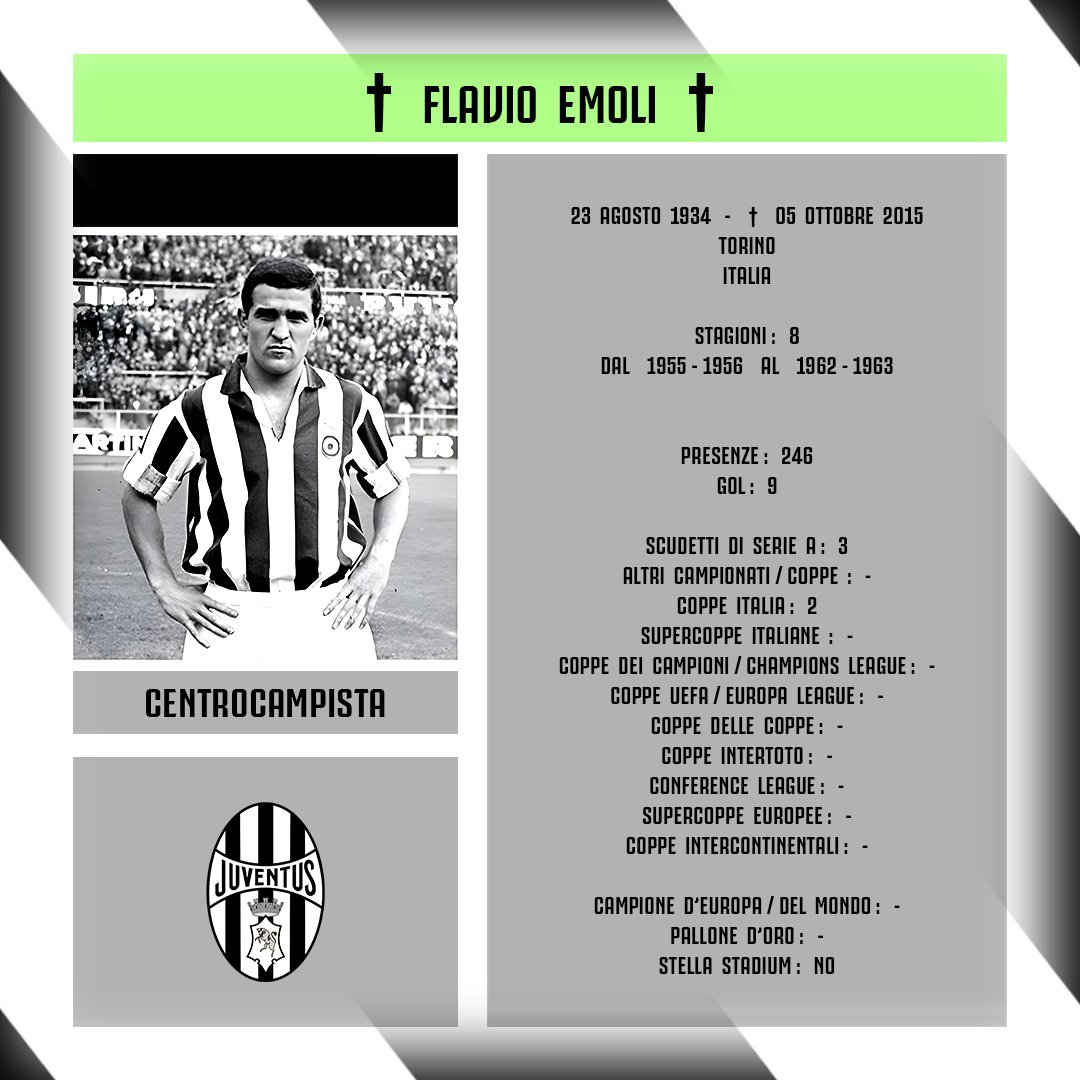 † FLAVIO EMOLI †

CENTROCAMPISTA

JUVENTUS

23 AGOSTO 1934 - † 05 OTTOBRE 2015
TORINO
ITALIA

STAGIONI : 8
DAL 1955 - 1956 AL 1962 - 1963

PRESENZE : 246
GOL : 9

SCUDETTI DI SERIE A : 3
ALTRI CAMPIONATI / COPPE : -
COPPE ITALIA : 2
SUPERCOPPE ITALIANE : -
COPPE DEI CAMPIONI / CHAMPIONS LEAGUE : -
COPPE UEFA / EUROPA LEAGUE : -
COPPE DELLE COPPE : -
COPPE INTERTOTO : -
CONFERENCE LEAGUE : -
SUPERCOPPE EUROPEE : -
COPPE INTERCONTINENTALI : -

CAMPIONE D'EUROPA / DEL MONDO : -
PALLONE D'ORO : -
STELLA STADIUM : NO